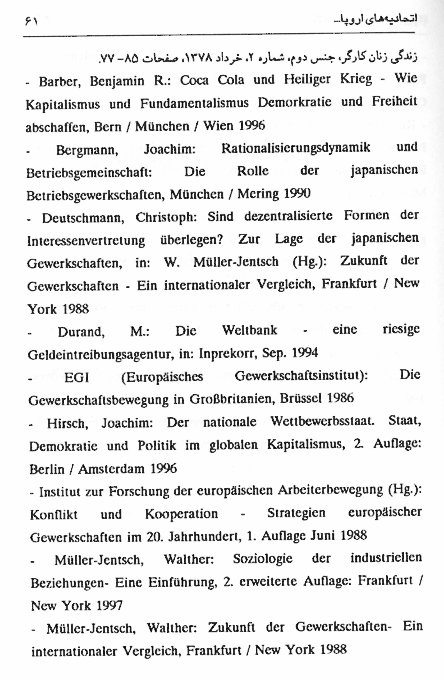 اتحادیه‌های اروپا... ۶۱

زندگی زنان کارگر، جنس دوم، شماره ۲، خرداد ۱۳۷۸، صفحات ۸۵- ۷۷.

- Barber, Benjamin R.: Coca Cola und Heiliger Krieg - Wie Kapitalismus und Fundamentalismus Demorkratie und Freiheit abschaffen, Bern / München / Wien 1996

- Bergmann, Joachim: Rationalisierungsdynamik und Betriebsgemeinschaft: Die Rolle der japanischen Betriebsgewerkschaften, München / Mering 1990

- Deutschmann, Christoph: Sind dezentralisierte Formen der Interessenvertretung überlegen? Zur Lage der japanischen Gewerkschaften, in: W. Müller-Jentsch (Hg.): Zukunft der Gewerkschaften - Ein internationaler Vergleich, Frankfurt / New York 1988

- Durand, M.: Die Weltbank - eine riesige Geldeintreibungsagentur, in: Inprekorr, Sep. 1994

- EGI (Europäisches Gewerkschaftsinstitut): Die Gewerkschaftsbewegung in Großbritanien, Brüssel 1986

- Hirsch, Joachim: Der nationale Wettbewerbsstaat. Staat, Demokratie und Politik im globalen Kapitalismus, 2. Auflage: Berlin / Amsterdam 1996

- Institut zur Forschung der europäischen Arbeiterbewegung (Hg.): Konflikt und Kooperation - Strategien europäischer Gewerkschaften im 20. Jahrhundert, 1. Auflage Juni 1988

- Müller-Jentsch, Walther: Soziologie der industriellen Beziehungen- Eine Einführung, 2. erweiterte Auflage: Frankfurt / New York 1997

- Müller-Jentsch, Walther: Zukunft der Gewerkschaften- Ein internationaler Vergleich, Frankfurt / New York 1988